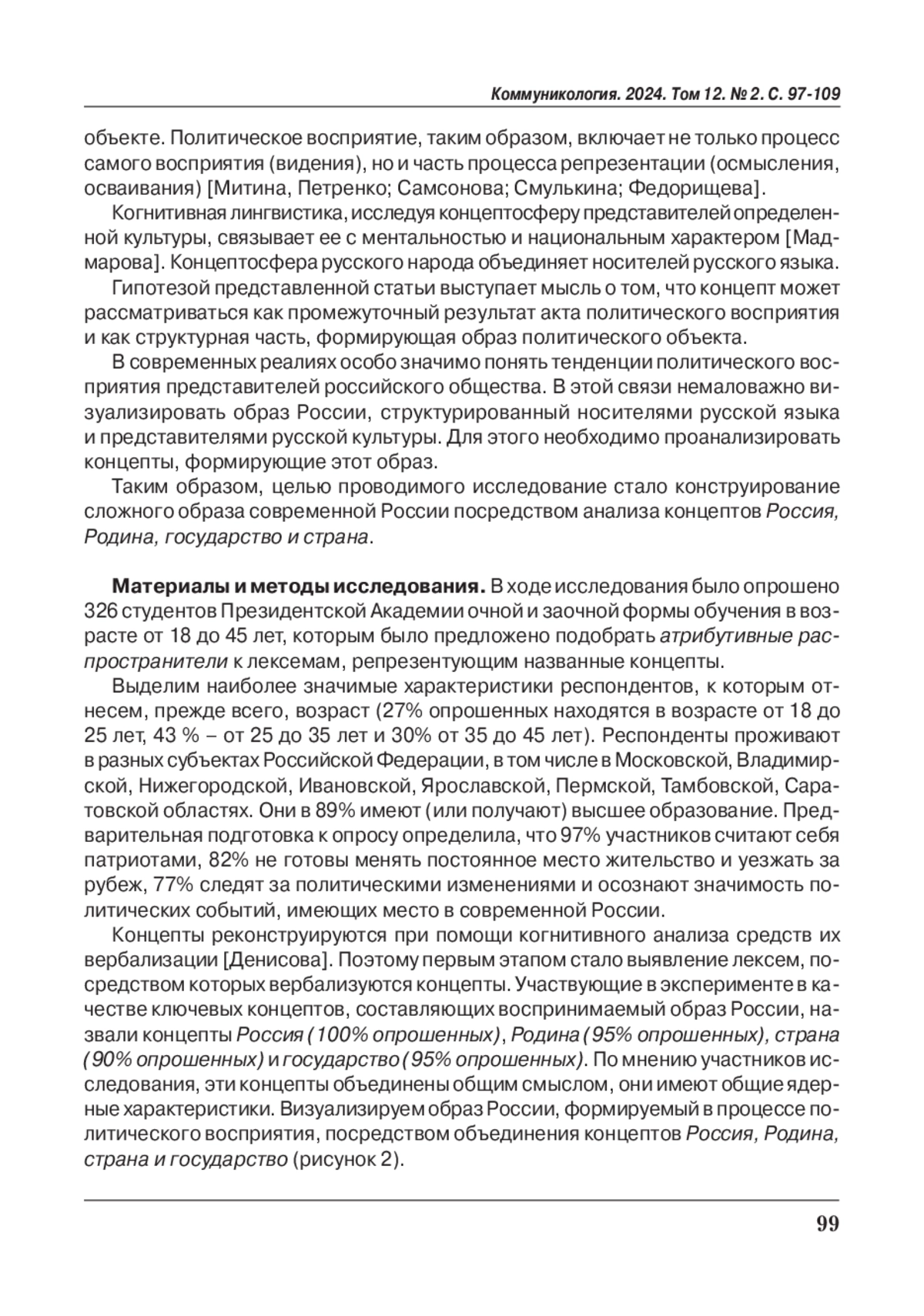 Коммуникология. 2024. Том 12. № 2. С. 97-109

объекте. Политическое восприятие, таким образом, включает не только процесс самого восприятия (видения), но и часть процесса репрезентации (осмысления, осваивания) [Митина, Петренко; Самсонова; Смулькина; Федорищева].

Когнитивная лингвистика, исследуя концептосферу представителей определенной культуры, связывает ее с ментальностью и национальным характером [Мадмарова]. Концептосфера русского народа объединяет носителей русского языка.

Гипотезой представленной статьи выступает мысль о том, что концепт может рассматриваться как промежуточный результат акта политического восприятия и как структурная часть, формирующая образ политического объекта.

В современных реалиях особо значимо понять тенденции политического восприятия представителей российского общества. В этой связи немаловажно визуализировать образ России, структурированный носителями русской языка и представителями русской культуры. Для этого необходимо проанализировать концепты, формирующие этот образ.

Таким образом, целью проводимого исследование стало конструирование сложного образа современной России посредством анализа концептов Россия, Родина, государство и страна.

Материалы и методы исследования. В ходе исследования было опрошено 326 студентов Президентской Академии очной и заочной формы обучения в возрасте от 18 до 45 лет, которым было предложено подобрать атрибутивные распространители к лексемам, репрезентующим названные концепты.

Выделим наиболее значимые характеристики респондентов, к которым отнесем, прежде всего, возраст (27% опрошенных находятся в возрасте от 18 до 25 лет, 43 % – от 25 до 35 лет и 30% от 35 до 45 лет). Респонденты проживают в разных субъектах Российской Федерации, в том числе в Московской, Владимирской, Нижегородской, Ивановской, Ярославской, Пермской, Тамбовской, Саратовской областях. Они в 89% имеют (или получают) высшее образование. Предварительная подготовка к опросу определила, что 97% участников считают себя патриотами, 82% не готовы менять постоянное место жительство и уезжать за рубеж, 77% следят за политическими изменениями и осознают значимость политических событий, имеющих место в современной России.

Концепты реконструируются при помощи когнитивного анализа средств их вербализации [Денисова]. Поэтому первым этапом стало выявление лексем, посредством которых вербализуются концепты. Участвующие в эксперименте в качестве ключевых концептов, составляющих воспринимаемый образ России, назвали концепты Россия (100% опрошенных), Родина (95% опрошенных), страна (90% опрошенных) и государство (95% опрошенных). По мнению участников исследования, эти концепты объединены общим смыслом, они имеют общие ядерные характеристики. Визуализируем образ России, формируемый в процессе политического восприятия, посредством объединения концептов Россия, Родина, страна и государство (рисунок 2).

99